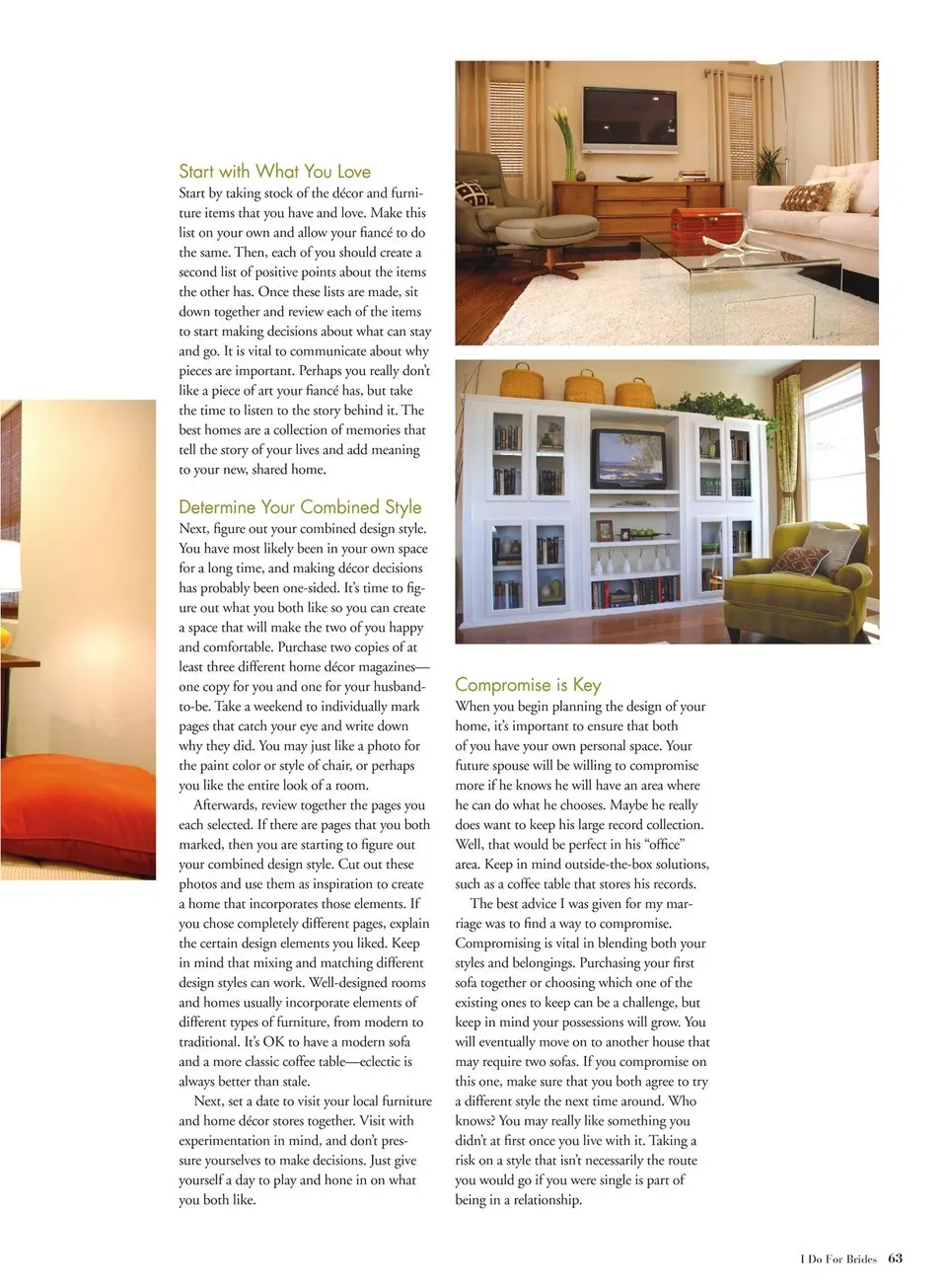 Start with What You Love

Start by taking stock of the décor and furniture items that you have and love. Make this list on your own and allow your fiancé to do the same. Then, each of you should create a second list of positive points about the items the other has. Once these lists are made, sit down together and review each of the items to start making decisions about what can stay and go. It is vital to communicate about why pieces are important. Perhaps you really don't like a piece of art your fiancé has, but take the time to listen to the story behind it. The best homes are a collection of memories that tell the story of your lives and add meaning to your new, shared home.

Determine Your Combined Style

Next, figure out your combined design style. You have most likely been in your own space for a long time, and making décor decisions has probably been one-sided. It's time to figure out what you both like so you can create a space that will make the two of you happy and comfortable. Purchase two copies of at least three different home décor magazines—one copy for you and one for your husband-to-be. Take a weekend to individually mark pages that catch your eye and write down why they did. You may just like a photo for the paint color or style of chair, or perhaps you like the entire look of a room.

Afterwards, review together the pages you each selected. If there are pages that you both marked, then you are starting to figure out your combined design style. Cut out these photos and use them as inspiration to create a home that incorporates those elements. If you chose completely different pages, explain the certain design elements you liked. Keep in mind that mixing and matching different design styles can work. Well-designed rooms and homes usually incorporate elements of different types of furniture, from modern to traditional. It's OK to have a modern sofa and a more classic coffee table—eclectic is always better than stale.

Next, set a date to visit your local furniture and home décor stores together. Visit with experimentation in mind, and don't pressure yourselves to make decisions. Just give yourself a day to play and hone in on what you both like.

Compromise is Key

When you begin planning the design of your home, it's important to ensure that both of you have your own personal space. Your future spouse will be willing to compromise more if he knows he will have an area where he can do what he chooses. Maybe he really does want to keep his large record collection. Well, that would be perfect in his "office" area. Keep in mind outside-the-box solutions, such as a coffee table that stores his records.

The best advice I was given for my marriage was to find a way to compromise. Compromising is vital in blending both your styles and belongings. Purchasing your first sofa together or choosing which one of the existing ones to keep can be a challenge, but keep in mind your possessions will grow. You will eventually move on to another house that may require two sofas. If you compromise on this one, make sure that you both agree to try a different style the next time around. Who knows? You may really like something you didn't at first once you live with it. Taking a risk on a style that isn't necessarily the route you would go if you were single is part of being in a relationship.

I Do For Brides 63